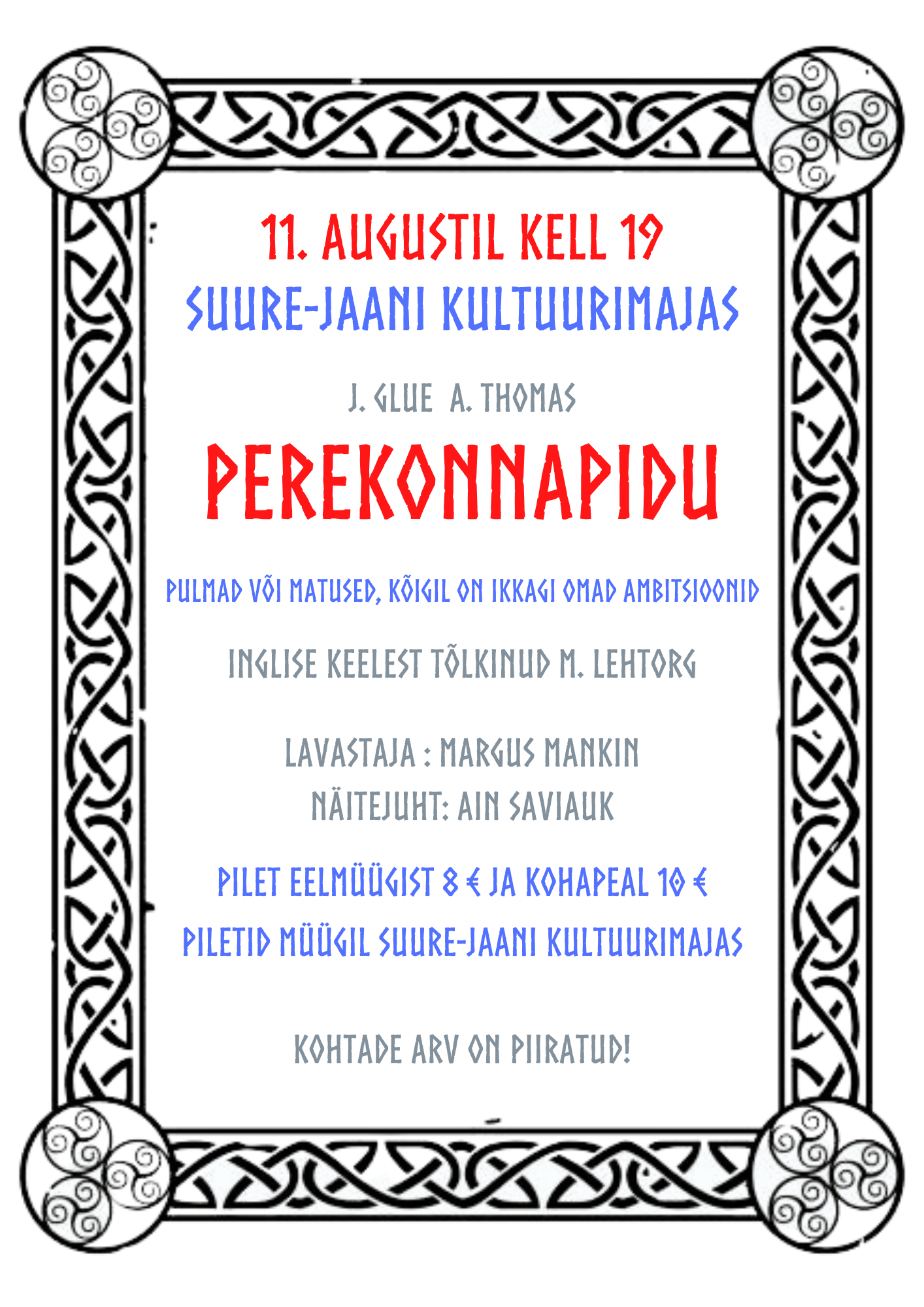 11. AUGUSTIL KELL 19
SUURE-JAANI KULTUURIMAJAS

J. GLUE A. THOMAS
PEREKONNAPIDU

PULMAD VÕI MATUSED, KÕIGIL ON IKKAGI OMAD AMBITSIOONID

INGLISE KEELEST TÕLKINUD M. LEHTORG

LAVASTAJA : MARGUS MANKIN
NÄITEJUHT: AIN SAVIAUK

PILET EELMÜÜGIST 8 € JA KOHAPEAL 10 €
PILETID MÜÜGIL SUURE-JAANI KULTUURIMAJAS

KOHTADE ARV ON PIIRATUD!